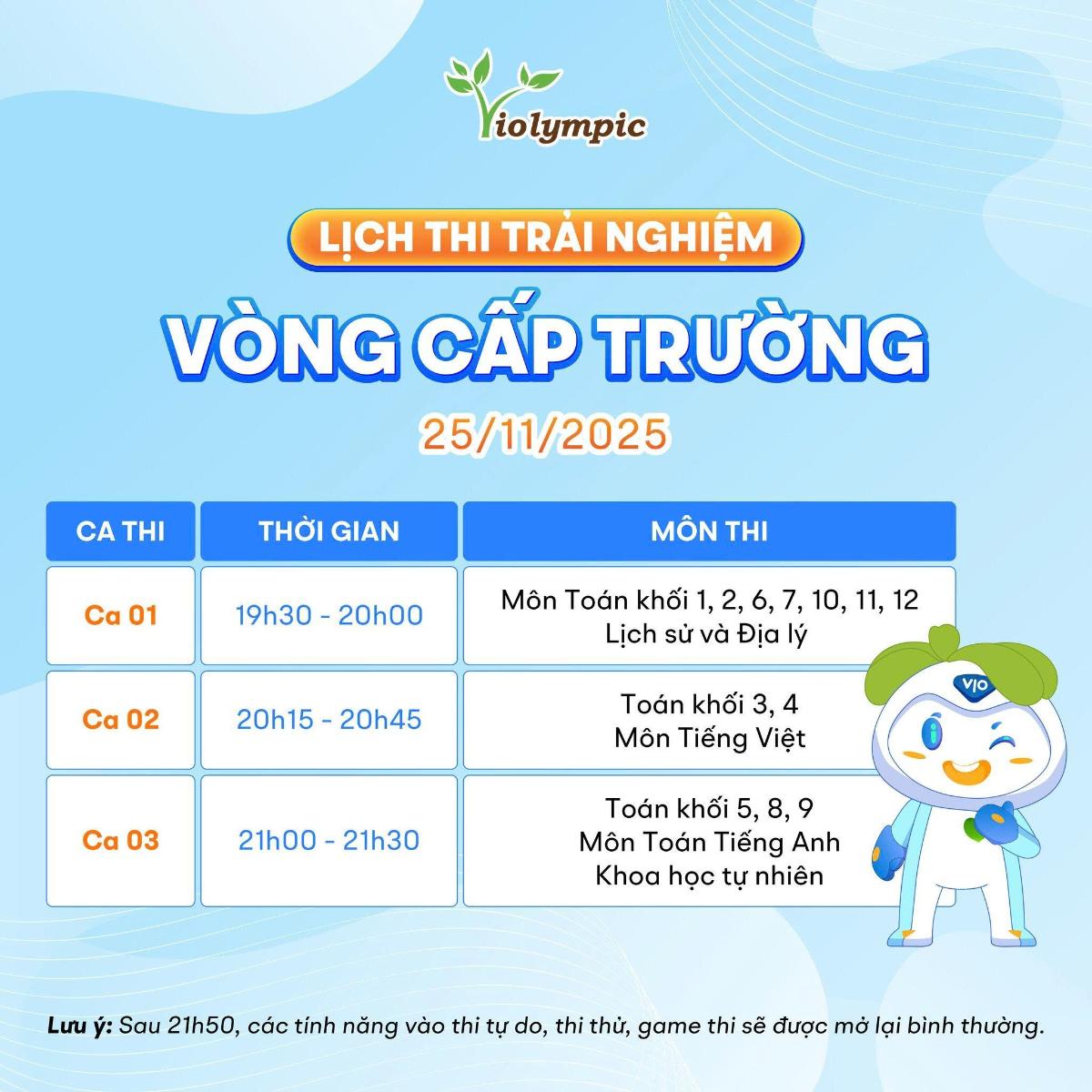 Violympic

LỊCH THI TRẢI NGHIỆM

VÒNG CẤP TRƯỜNG

25/11/2025

| CA THI | THỜI GIAN | MÔN THI |
|---|---|---|
| Ca 01 | 19h30 - 20h00 | Môn Toán khối 1, 2, 6, 7, 10, 11, 12 Lịch sử và Địa lý |
| Ca 02 | 20h15 - 20h45 | Toán khối 3, 4 Môn Tiếng Việt |
| Ca 03 | 21h00 - 21h30 | Toán khối 5, 8, 9 Môn Toán Tiếng Anh Khoa học tự nhiên |

VIO

Lưu ý: Sau 21h50, các tính năng vào thi tự do, thi thử, game thi sẽ được mở lại bình thường.